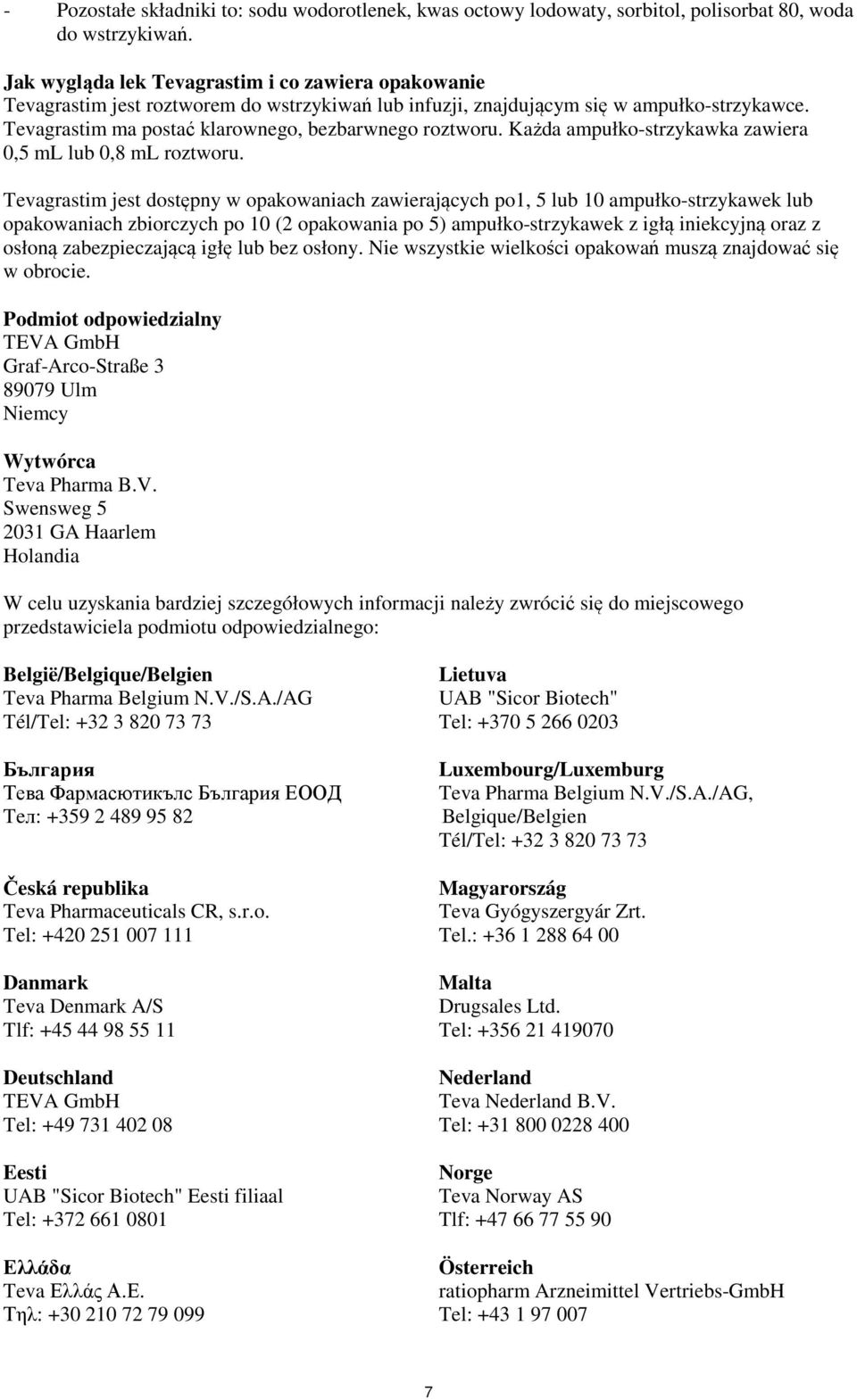 - Pozostałe składniki to: sodu wodorotlenek, kwas octowy lodowaty, sorbitol, polisorbat 80, woda do wstrzykiwań.

**Jak wygląda lek Tevagrastim i co zawiera opakowanie**
Tevagrastim jest roztworem do wstrzykiwań lub infuzji, znajdującym się w ampułko-strzykawce. Tevagrastim ma postać klarownego, bezbarwnego roztworu. Każda ampułko-strzykawka zawiera 0,5 mL lub 0,8 mL roztworu.

Tevagrastim jest dostępny w opakowaniach zawierających po1, 5 lub 10 ampułko-strzykawek lub opakowaniach zbiorczych po 10 (2 opakowania po 5) ampułko-strzykawek z igłą iniekcyjną oraz z osłoną zabezpieczającą igłę lub bez osłony. Nie wszystkie wielkości opakowań muszą znajdować się w obrocie.

**Podmiot odpowiedzialny**
TEVA GmbH
Graf-Arco-Straße 3
89079 Ulm
Niemcy

**Wytwórca**
Teva Pharma B.V.
Swensweg 5
2031 GA Haarlem
Holandia

W celu uzyskania bardziej szczegółowych informacji należy zwrócić się do miejscowego przedstawiciela podmiotu odpowiedzialnego:

**België/Belgique/Belgien**
Teva Pharma Belgium N.V./S.A./AG
Tél/Tel: +32 3 820 73 73

**България**
Тева Фармасютикълс България ЕООД
Тел: +359 2 489 95 82

**Česká republika**
Teva Pharmaceuticals CR, s.r.o.
Tel: +420 251 007 111

**Danmark**
Teva Denmark A/S
Tlf: +45 44 98 55 11

**Deutschland**
TEVA GmbH
Tel: +49 731 402 08

**Eesti**
UAB "Sicor Biotech" Eesti filiaal
Tel: +372 661 0801

**Ελλάδα**
Teva Ελλάς Α.Ε.
Τηλ: +30 210 72 79 099

**Lietuva**
UAB "Sicor Biotech"
Tel: +370 5 266 0203

**Luxembourg/Luxemburg**
Teva Pharma Belgium N.V./S.A./AG,
Belgique/Belgien
Tél/Tel: +32 3 820 73 73

**Magyarország**
Teva Gyógyszergyár Zrt.
Tel.: +36 1 288 64 00

**Malta**
Drugsales Ltd.
Tel: +356 21 419070

**Nederland**
Teva Nederland B.V.
Tel: +31 800 0228 400

**Norge**
Teva Norway AS
Tlf: +47 66 77 55 90

**Österreich**
ratiopharm Arzneimittel Vertriebs-GmbH
Tel: +43 1 97 007

7